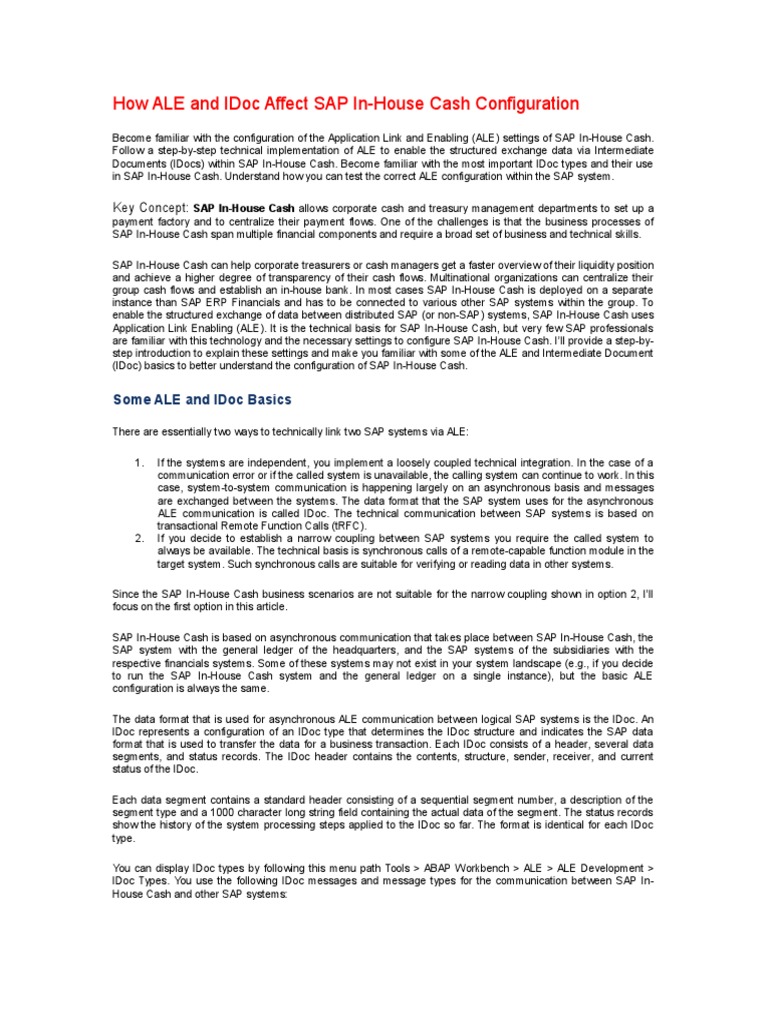 How ALE and IDoc Affect SAP In-House Cash Configuration

Become familiar with the configuration of the Application Link and Enabling (ALE) settings of SAP In-House Cash. Follow a step-by-step technical implementation of ALE to enable the structured exchange data via Intermediate Documents (IDocs) within SAP In-House Cash. Become familiar with the most important IDoc types and their use in SAP In-House Cash. Understand how you can test the correct ALE configuration within the SAP system.

Key Concept: SAP In-House Cash allows corporate cash and treasury management departments to set up a payment factory and to centralize their payment flows. One of the challenges is that the business processes of SAP In-House Cash span multiple financial components and require a broad set of business and technical skills.

SAP In-House Cash can help corporate treasurers or cash managers get a faster overview of their liquidity position and achieve a higher degree of transparency of their cash flows. Multinational organizations can centralize their group cash flows and establish an in-house bank. In most cases SAP In-House Cash is deployed on a separate instance than SAP ERP Financials and has to be connected to various other SAP systems within the group. To enable the structured exchange of data between distributed SAP (or non-SAP) systems, SAP In-House Cash uses Application Link Enabling (ALE). It is the technical basis for SAP In-House Cash, but very few SAP professionals are familiar with this technology and the necessary settings to configure SAP In-House Cash. I'll provide a step-by-step introduction to explain these settings and make you familiar with some of the ALE and Intermediate Document (IDoc) basics to better understand the configuration of SAP In-House Cash.

Some ALE and IDoc Basics

There are essentially two ways to technically link two SAP systems via ALE:

1. If the systems are independent, you implement a loosely coupled technical integration. In the case of a communication error or if the called system is unavailable, the calling system can continue to work. In this case, system-to-system communication is happening largely on an asynchronous basis and messages are exchanged between the systems. The data format that the SAP system uses for the asynchronous ALE communication is called IDoc. The technical communication between SAP systems is based on transactional Remote Function Calls (tRFC).
2. If you decide to establish a narrow coupling between SAP systems you require the called system to always be available. The technical basis is synchronous calls of a remote-capable function module in the target system. Such synchronous calls are suitable for verifying or reading data in other systems.

Since the SAP In-House Cash business scenarios are not suitable for the narrow coupling shown in option 2, I'll focus on the first option in this article.

SAP In-House Cash is based on asynchronous communication that takes place between SAP In-House Cash, the SAP system with the general ledger of the headquarters, and the SAP systems of the subsidiaries with the respective financials systems. Some of these systems may not exist in your system landscape (e.g., if you decide to run the SAP In-House Cash system and the general ledger on a single instance), but the basic ALE configuration is always the same.

The data format that is used for asynchronous ALE communication between logical SAP systems is the IDoc. An IDoc represents a configuration of an IDoc type that determines the IDoc structure and indicates the SAP data format that is used to transfer the data for a business transaction. Each IDoc consists of a header, several data segments, and status records. The IDoc header contains the contents, structure, sender, receiver, and current status of the IDoc.

Each data segment contains a standard header consisting of a sequential segment number, a description of the segment type and a 1000 character long string field containing the actual data of the segment. The status records show the history of the system processing steps applied to the IDoc so far. The format is identical for each IDoc type.

You can display IDoc types by following this menu path Tools > ABAP Workbench > ALE > ALE Development > IDoc Types. You use the following IDoc messages and message types for the communication between SAP In-House Cash and other SAP systems: